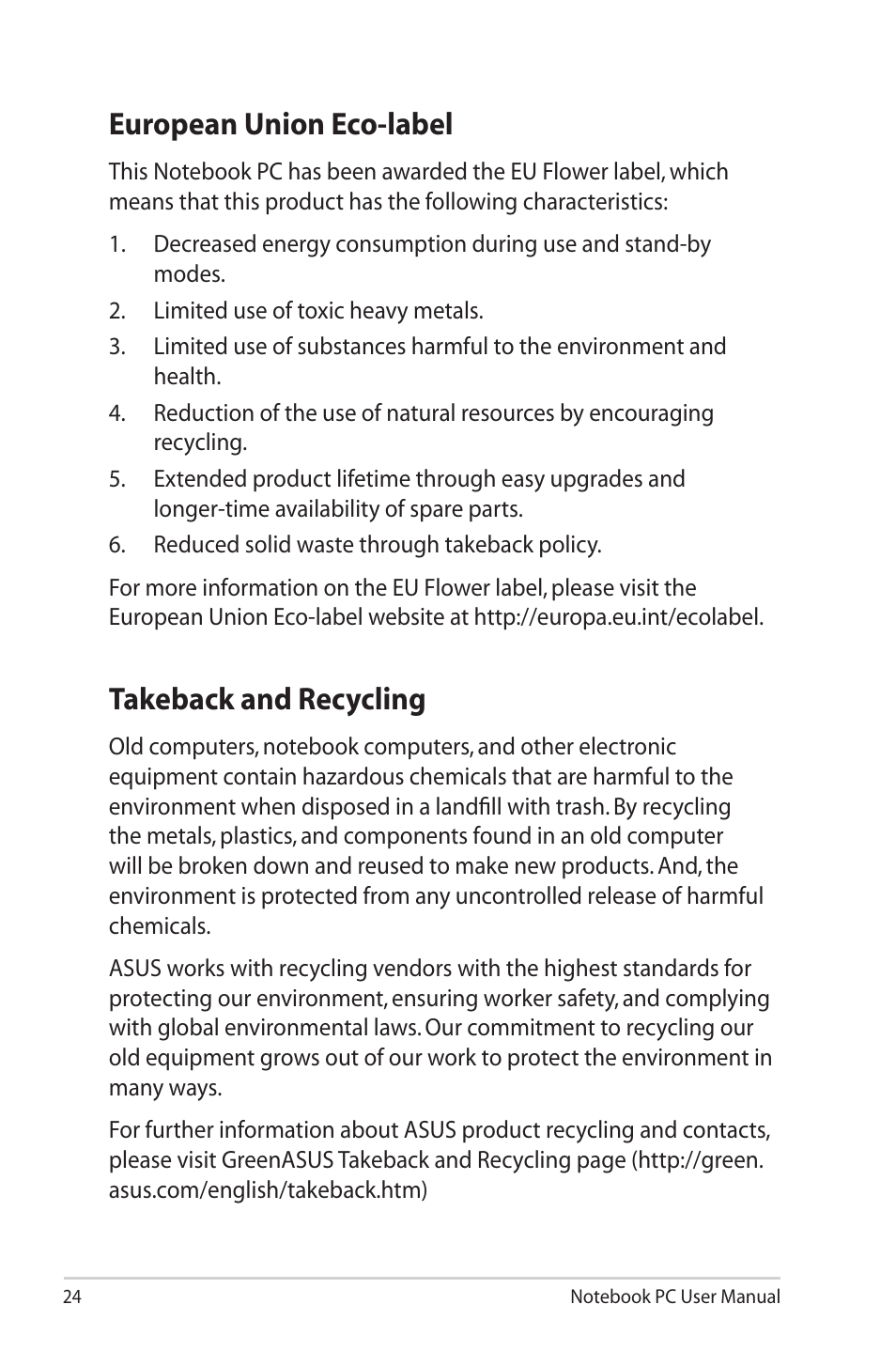 European Union Eco-label

This Notebook PC has been awarded the EU Flower label, which means that this product has the following characteristics:

1. Decreased energy consumption during use and stand-by modes.
2. Limited use of toxic heavy metals.
3. Limited use of substances harmful to the environment and health.
4. Reduction of the use of natural resources by encouraging recycling.
5. Extended product lifetime through easy upgrades and longer-time availability of spare parts.
6. Reduced solid waste through takeback policy.

For more information on the EU Flower label, please visit the European Union Eco-label website at http://europa.eu.int/ecolabel.

Takeback and Recycling

Old computers, notebook computers, and other electronic equipment contain hazardous chemicals that are harmful to the environment when disposed in a landfill with trash. By recycling the metals, plastics, and components found in an old computer will be broken down and reused to make new products. And, the environment is protected from any uncontrolled release of harmful chemicals.

ASUS works with recycling vendors with the highest standards for protecting our environment, ensuring worker safety, and complying with global environmental laws. Our commitment to recycling our old equipment grows out of our work to protect the environment in many ways.

For further information about ASUS product recycling and contacts, please visit GreenASUS Takeback and Recycling page (http://green.asus.com/english/takeback.htm)

24 Notebook PC User Manual